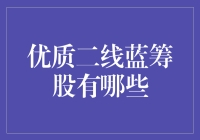 优质二线蓝筹股有哪些